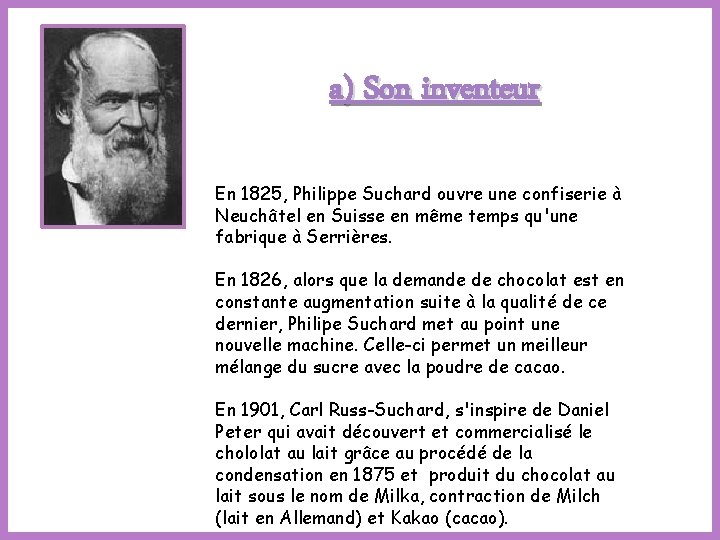 a) Son inventeur

En 1825, Philippe Suchard ouvre une confiserie à Neuchâtel en Suisse en même temps qu'une fabrique à Serrières.

En 1826, alors que la demande de chocolat est en constante augmentation suite à la qualité de ce dernier, Philipe Suchard met au point une nouvelle machine. Celle-ci permet un meilleur mélange du sucre avec la poudre de cacao.

En 1901, Carl Russ-Suchard, s'inspire de Daniel Peter qui avait découvert et commercialisé le chololat au lait grâce au procédé de la condensation en 1875 et produit du chocolat au lait sous le nom de Milka, contraction de Milch (lait en Allemand) et Kakao (cacao).